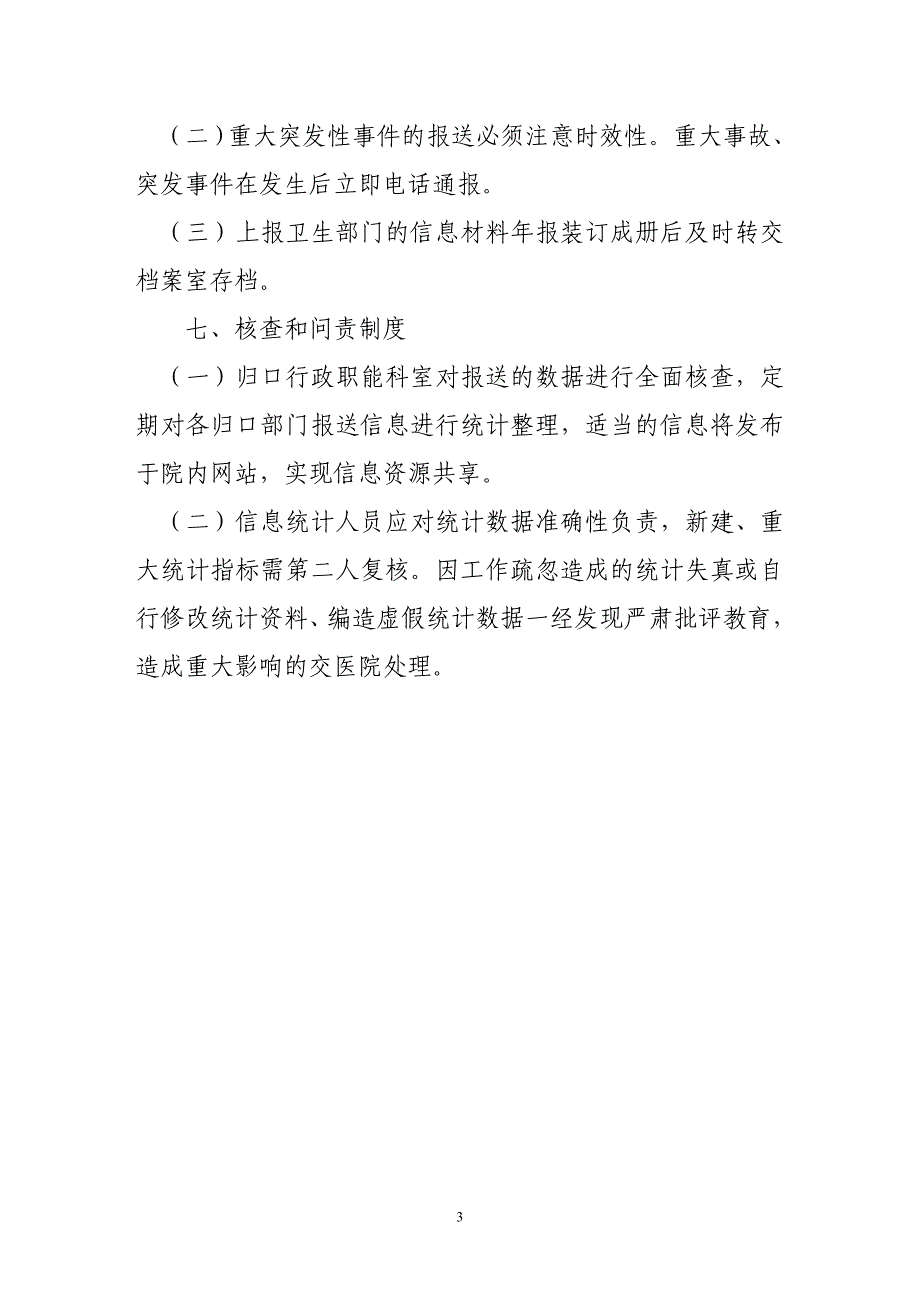 （二）重大突发性事件的报送必须注意时效性。重大事故、突发事件在发生后立即电话通报。

（三）上报卫生部门的信息材料年报装订成册后及时转交档案室存档。

七、核查和问责制度

（一）归口行政职能科室对报送的数据进行全面核查，定期对各归口部门报送信息进行统计整理，适当的信息将发布于院内网站，实现信息资源共享。

（二）信息统计人员应对统计数据准确性负责，新建、重大统计指标需第二人复核。因工作疏忽造成的统计失真或自行修改统计资料、编造虚假统计数据一经发现严肃批评教育，造成重大影响的交医院处理。

3